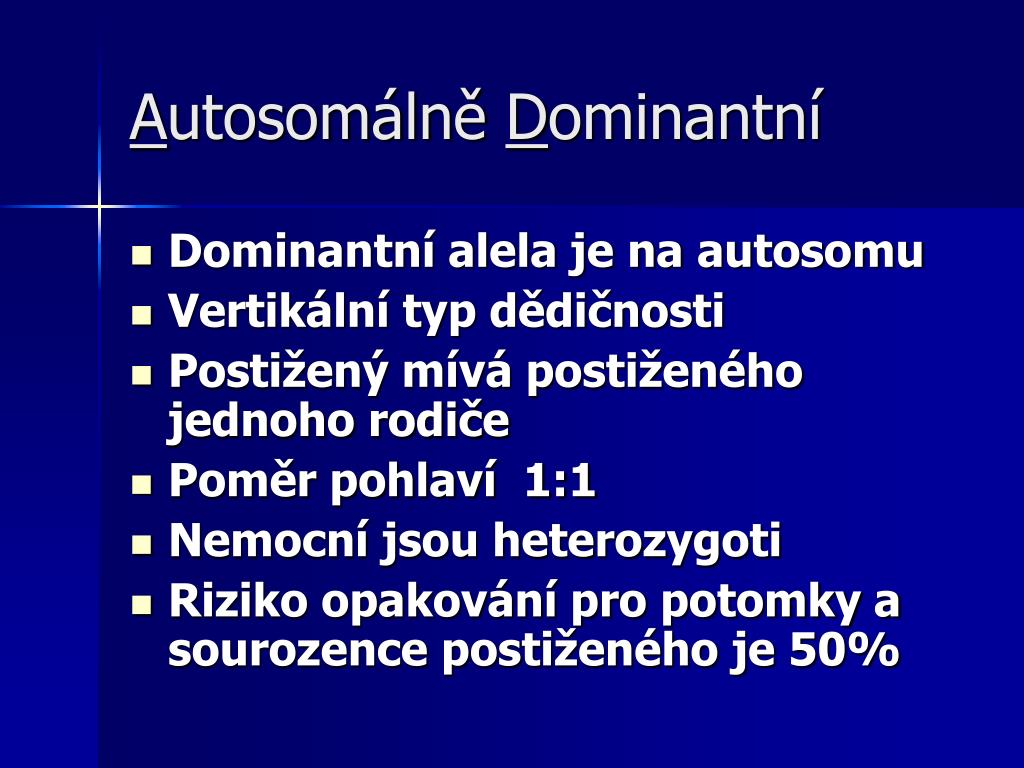 Autosomálně Dominantní

- Dominantní alela je na autosomu
- Vertikální typ dědičnosti
- Postižený mívá postiženého jednoho rodiče
- Poměr pohlaví 1:1
- Nemocní jsou heterozygoti
- Riziko opakování pro potomky a sourozence postiženého je 50%